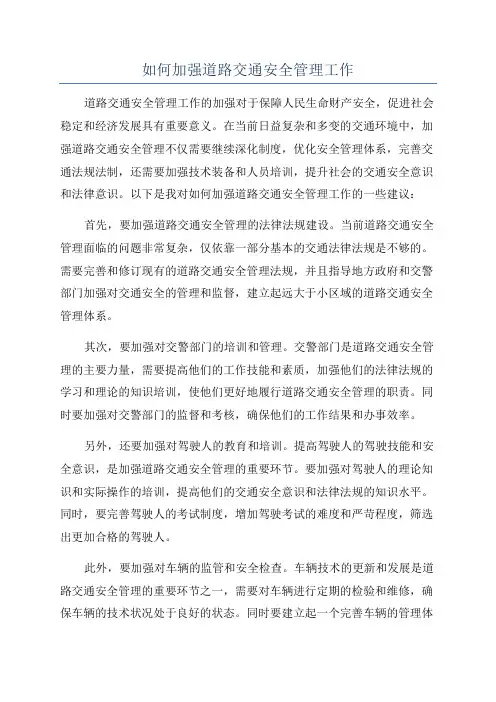 如何加强道路交通安全管理工作

道路交通安全管理工作的加强对于保障人民生命财产安全，促进社会稳定和经济发展具有重要意义。在当前日益复杂和多变的交通环境中，加强道路交通安全管理不仅需要继续深化制度，优化安全管理体系，完善交通法规法制，还需要加强技术装备和人员培训，提升社会的交通安全意识和法律意识。以下是我对如何加强道路交通安全管理工作的一些建议：

首先，要加强道路交通安全管理的法律法规建设。当前道路交通安全管理面临的问题非常复杂，仅依靠一部分基本的交通法律法规是不够的。需要完善和修订现有的道路交通安全管理法规，并且指导地方政府和交警部门加强对交通安全的管理和监督，建立起远大于小区域的道路交通安全管理体系。

其次，要加强对交警部门的培训和管理。交警部门是道路交通安全管理的主要力量，需要提高他们的工作技能和素质，加强他们的法律法规的学习和理论的知识培训，使他们更好地履行道路交通安全管理的职责。同时要加强对交警部门的监督和考核，确保他们的工作结果和办事效率。

另外，还要加强对驾驶人的教育和培训。提高驾驶人的驾驶技能和安全意识，是加强道路交通安全管理的重要环节。要加强对驾驶人的理论知识和实际操作的培训，提高他们的交通安全意识和法律法规的知识水平。同时，要完善驾驶人的考试制度，增加驾驶考试的难度和严苛程度，筛选出更加合格的驾驶人。

此外，要加强对车辆的监管和安全检查。车辆技术的更新和发展是道路交通安全管理的重要环节之一，需要对车辆进行定期的检验和维修，确保车辆的技术状况处于良好的状态。同时要建立起一个完善车辆的管理体